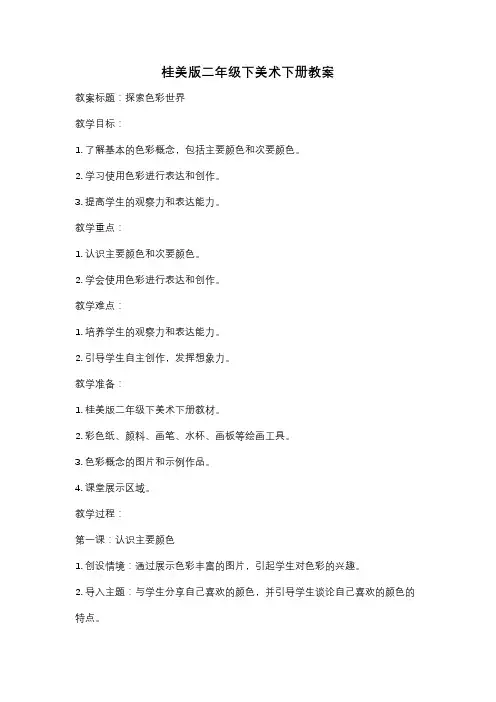 桂美版二年级下美术下册教案

教案标题：探索色彩世界

教学目标：

1. 了解基本的色彩概念，包括主要颜色和次要颜色。

2. 学习使用色彩进行表达和创作。

3. 提高学生的观察力和表达能力。

教学重点：

1. 认识主要颜色和次要颜色。

2. 学会使用色彩进行表达和创作。

教学难点：

1. 培养学生的观察力和表达能力。

2. 引导学生自主创作，发挥想象力。

教学准备：

1. 桂美版二年级下美术下册教材。

2. 彩色纸、颜料、画笔、水杯、画板等绘画工具。

3. 色彩概念的图片和示例作品。

4. 课堂展示区域。

教学过程：

第一课：认识主要颜色

1. 创设情境：通过展示色彩丰富的图片，引起学生对色彩的兴趣。

2. 导入主题：与学生分享自己喜欢的颜色，并引导学生谈论自己喜欢的颜色的特点。